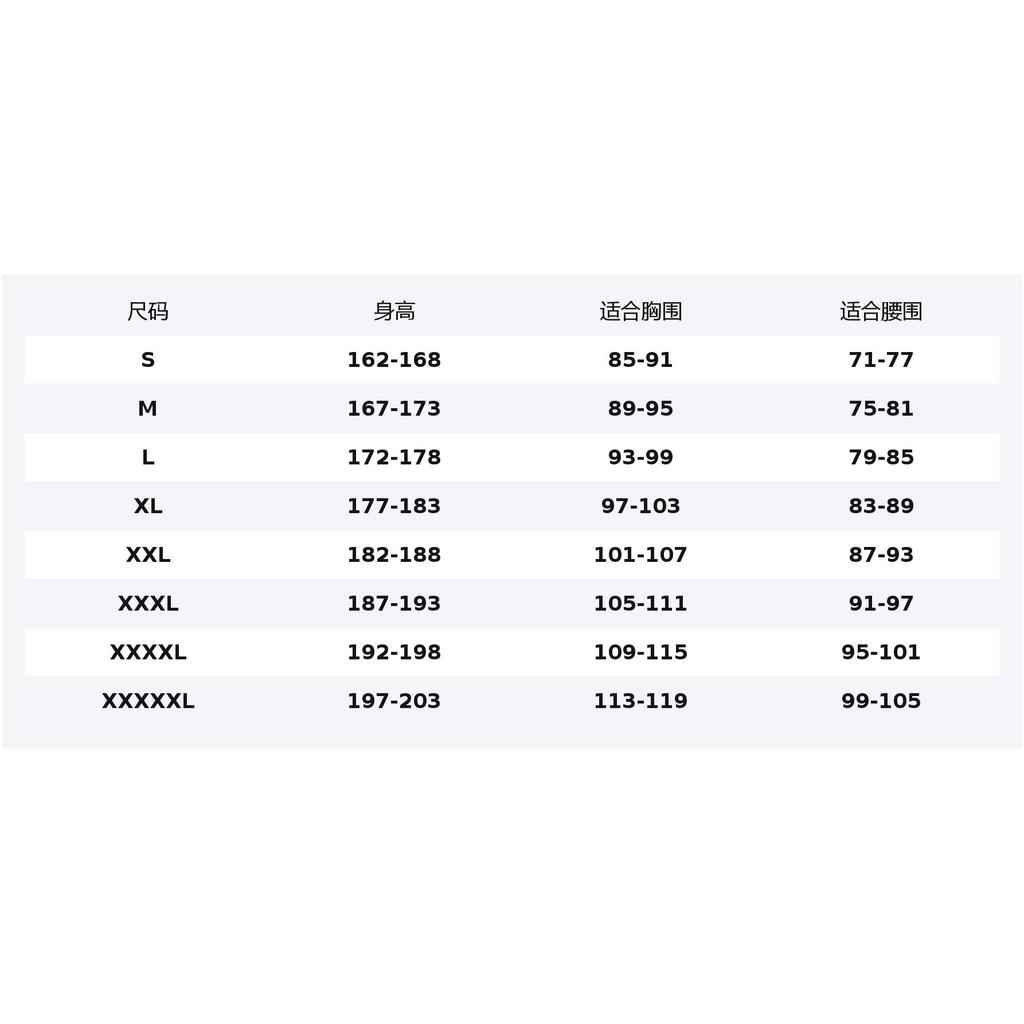 | 尺码 | 身高 | 适合胸围 | 适合腰围 |
|---|---|---|---|
| S | 162-168 | 85-91 | 71-77 |
| M | 167-173 | 89-95 | 75-81 |
| L | 172-178 | 93-99 | 79-85 |
| XL | 177-183 | 97-103 | 83-89 |
| XXL | 182-188 | 101-107 | 87-93 |
| XXXL | 187-193 | 105-111 | 91-97 |
| XXXXL | 192-198 | 109-115 | 95-101 |
| XXXXXL | 197-203 | 113-119 | 99-105 |